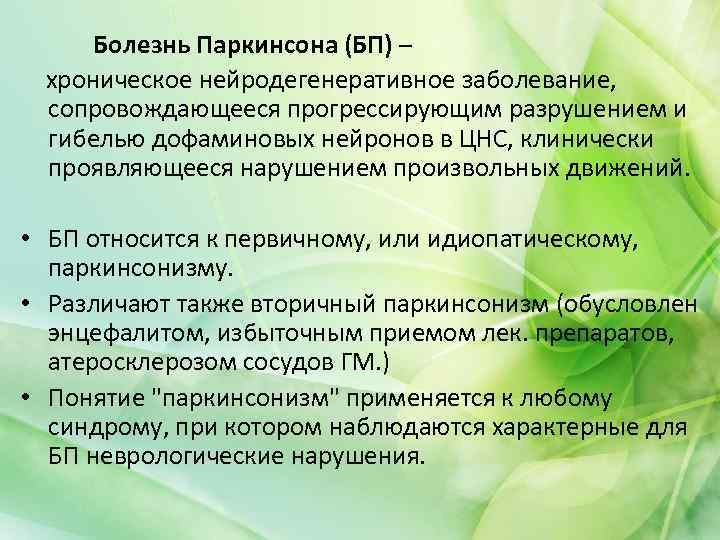 Болезнь Паркинсона (БП) – хроническое нейродегенеративное заболевание, сопровождающееся прогрессирующим разрушением и гибелью дофаминовых нейронов в ЦНС, клинически проявляющееся нарушением произвольных движений.

• БП относится к первичному, или идиопатическому, паркинсонизму.
• Различают также вторичный паркинсонизм (обусловлен энцефалитом, избыточным приемом лек. препаратов, атеросклерозом сосудов ГМ.)
• Понятие "паркинсонизм" применяется к любому синдрому, при котором наблюдаются характерные для БП неврологические нарушения.